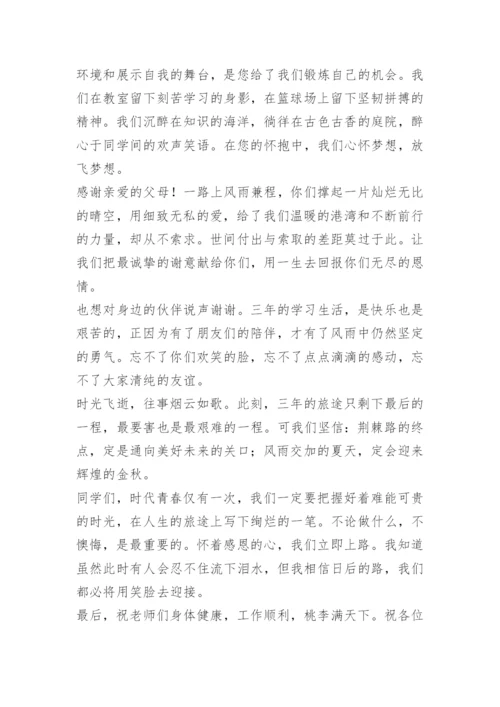 环境和展示自我的舞台，是您给了我们锻炼自己的机会。我们在教室留下刻苦学习的身影，在篮球场上留下坚韧拼搏的精神。我们沉醉在知识的海洋，徜徉在古色古香的庭院，醉心于同学间的欢声笑语。在您的怀抱中，我们心怀梦想，放飞梦想。

感谢亲爱的父母！一路上风雨兼程，你们撑起一片灿烂无比的晴空，用细致无私的爱，给了我们温暖的港湾和不断前行的力量，却从不索求。世间付出与索取的差距莫过于此。让我们把最诚挚的谢意献给你们，用一生去回报你们无尽的恩情。

也想对身边的伙伴说声谢谢。三年的学习生活，是快乐也是艰苦的，正因为有了朋友们的陪伴，才有了风雨中仍然坚定的勇气。忘不了你们欢笑的脸，忘不了点点滴滴的感动，忘不了大家清纯的友谊。

时光飞逝，往事烟云如歌。此刻，三年的旅途只剩下最后的一程，最要害也是最艰难的一程。可我们坚信：荆棘路的终点，定是通向美好未来的关口；风雨交加的夏天，定会迎来辉煌的金秋。

同学们，时代青春仅有一次，我们一定要把握好着难能可贵的时光，在人生的旅途上写下绚烂的一笔。不论做什么，不懊悔，是最重要的。怀着感恩的心，我们立即上路。我知道虽然此时有人会忍不住流下泪水，但我相信日后的路，我们都必将用笑脸去迎接。

最后，祝老师们身体健康，工作顺利，桃李满天下。祝各位